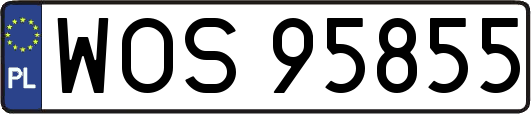 PL
WOS 95855